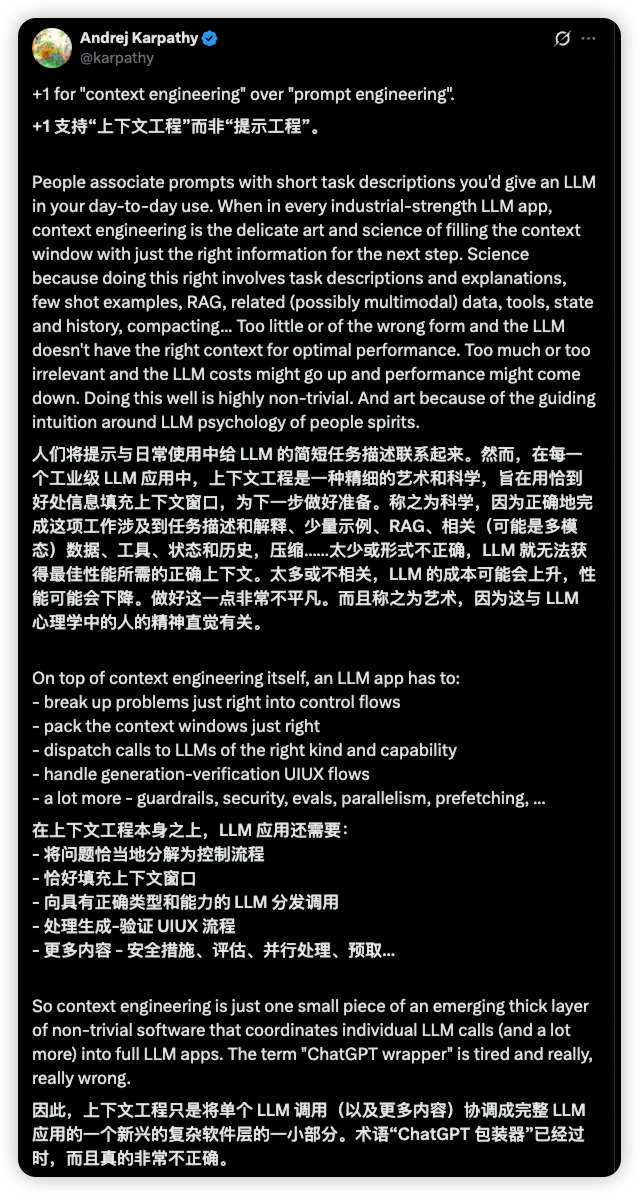 Andrej Karpathy
@karpathy

+1 for "context engineering" over "prompt engineering".

+1 支持“上下文工程”而非“提示工程”。

People associate prompts with short task descriptions you'd give an LLM in your day-to-day use. When in every industrial-strength LLM app, context engineering is the delicate art and science of filling the context window with just the right information for the next step. Science because doing this right involves task descriptions and explanations, few shot examples, RAG, related (possibly multimodal) data, tools, state and history, compacting... Too little or of the wrong form and the LLM doesn't have the right context for optimal performance. Too much or too irrelevant and the LLM costs might go up and performance might come down. Doing this well is highly non-trivial. And art because of the guiding intuition around LLM psychology of people spirits.

人们将提示与日常使用中给 LLM 的简短任务描述联系起来。然而，在每一个工业级 LLM 应用中，上下文工程是一种精细的艺术和科学，旨在用恰到好处信息填充上下文窗口，为下一步做好准备。称之为科学，因为正确地完成这项工作涉及到任务描述和解释、少量示例、RAG、相关（可能是多模态）数据、工具、状态和历史，压缩……太少或形式不正确，LLM 就无法获得最佳性能所需的正确上下文。太多或不相关，LLM 的成本可能会上升，性能可能会下降。做好这一点非常不平凡。而且称之为艺术，因为这与 LLM 心理学中的人的精神直觉有关。

On top of context engineering itself, an LLM app has to:
- break up problems just right into control flows
- pack the context windows just right
- dispatch calls to LLMs of the right kind and capability
- handle generation-verification UIUX flows
- a lot more - guardrails, security, evals, parallelism, prefetching, ...

在上下文工程本身之上，LLM 应用还需要：
- 将问题恰当地分解为控制流程
- 恰好填充上下文窗口
- 向具有正确类型和能力的 LLM 分发调用
- 处理生成-验证 UIUX 流程
- 更多内容 - 安全措施、评估、并行处理、预取...

So context engineering is just one small piece of an emerging thick layer of non-trivial software that coordinates individual LLM calls (and a lot more) into full LLM apps. The term "ChatGPT wrapper" is tired and really, really wrong.

因此，上下文工程只是将单个 LLM 调用（以及更多内容）协调成完整 LLM 应用的一个新兴的复杂软件层的一小部分。术语“ChatGPT 包装器”已经过时，而且真的非常不正确。